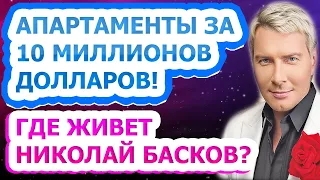 АПАРТАМЕНТЫ ЗА 10 МИЛЛИОНОВ ДОЛЛАРОВ!

ГДЕ ЖИВЕТ НИКОЛАЙ БАСКОВ?